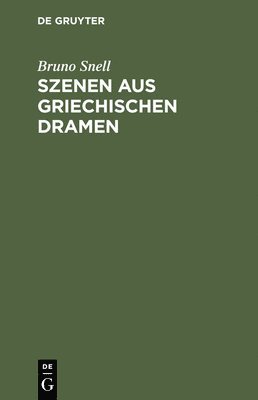 DE GRUYTER

Bruno Snell

SZENEN AUS GRIECHISCHEN DRAMEN

DE

G